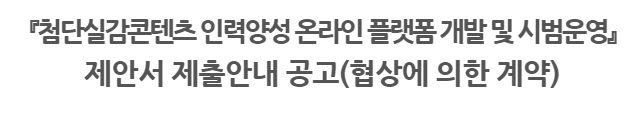 『첨단실감콘텐츠 인력양성 온라인 플랫폼 개발 및 시범운영』
제안서 제출안내 공고(협상에 의한 계약)